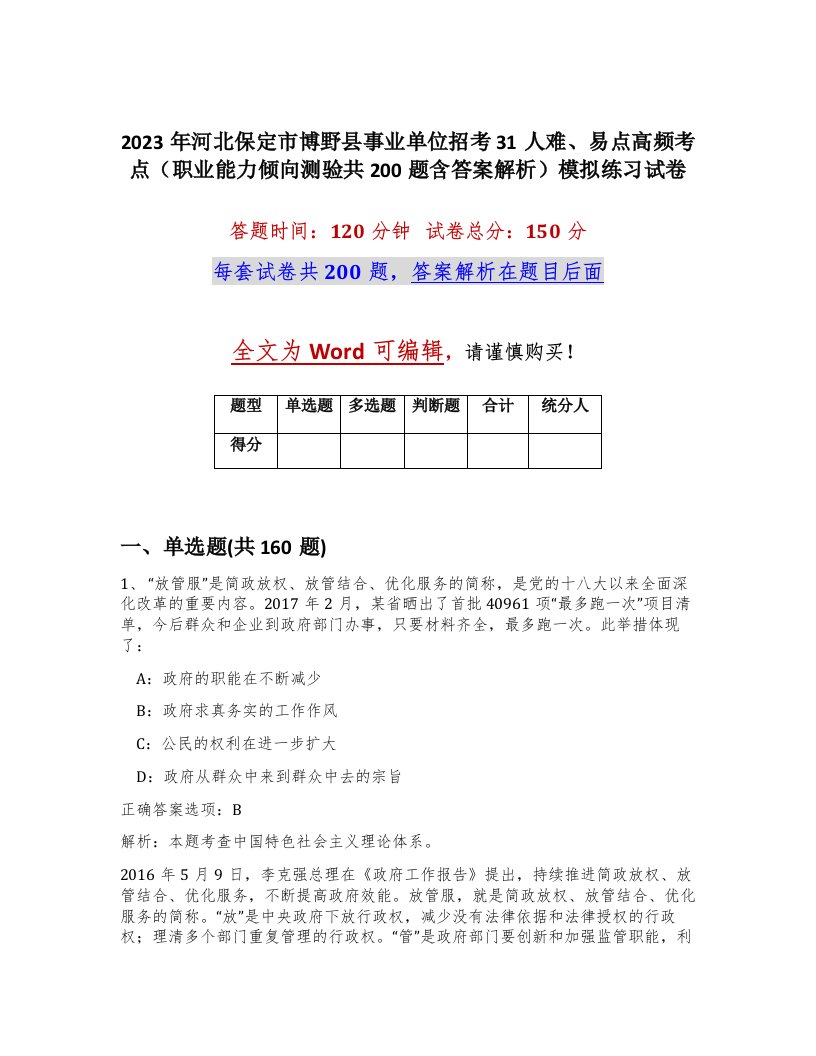 2023 年河北保定市博野县事业单位招考 31 人难、易点高频考点（职业能力倾向测验共 200 题含答案解析）模拟练习试卷

答题时间：120 分钟 试卷总分：150 分

每套试卷共 200 题，答案解析在题目后面

全文为 Word 可编辑，请谨慎购买！

| 题型 | 单选题 | 多选题 | 判断题 | 合计 | 统分人 |
|---|---|---|---|---|---|
| 得分 | | | | | |

一、单选题(共 160 题)

1、“放管服”是简政放权、放管结合、优化服务的简称，是党的十八大以来全面深化改革的重要内容。2017 年 2 月，某省晒出了首批 40961 项“最多跑一次”项目清单，今后群众和企业到政府部门办事，只要材料齐全，最多跑一次。此举措体现了：

A：政府的职能在不断减少

B：政府求真务实的工作作风

C：公民的权利在进一步扩大

D：政府从群众中来到群众中去的宗旨

正确答案选项：B

解析：本题考查中国特色社会主义理论体系。

2016 年 5 月 9 日，李克强总理在《政府工作报告》提出，持续推进简政放权、放管结合、优化服务，不断提高政府效能。放管服，就是简政放权、放管结合、优化服务的简称。“放”是中央政府下放行政权，减少没有法律依据和法律授权的行政权；理清多个部门重复管理的行政权。“管”是政府部门要创新和加强监管职能，利